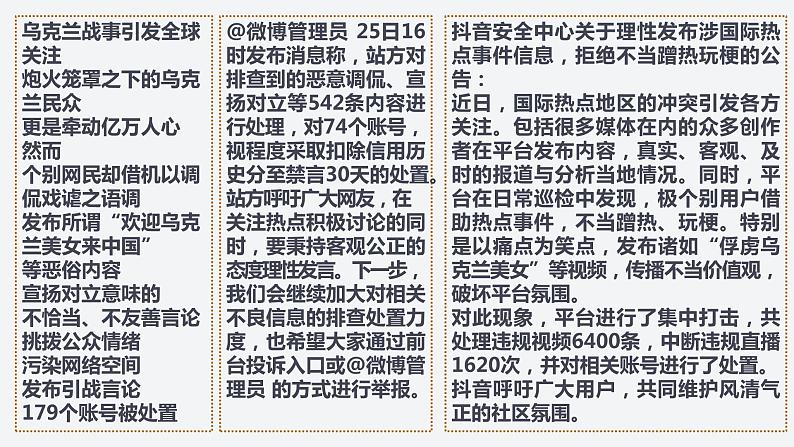 乌克兰战事引发全球关注
炮火笼罩之下的乌克兰民众
更是牵动亿万人心
然而
个别网民却借机以调侃戏谑之语调
发布所谓“欢迎乌克兰美女来中国”
等恶俗内容
宣扬对立意味的
不恰当、不友善言论
挑拨公众情绪
污染网络空间
发布引战言论
179个账号被处置

@微博管理员 25日16时发布消息称，站方对排查到的恶意调侃、宣扬对立等542条内容进行处理，对74个账号，视程度采取扣除信用历史分至禁言30天的处置。站方呼吁广大网友，在关注热点积极讨论的同时，要秉持客观公正的态度理性发言。下一步，我们会继续加大对相关不良信息的排查处置力度，也希望大家通过前台投诉入口或@微博管理员 的方式进行举报。

抖音安全中心关于理性发布涉国际热点事件信息，拒绝不当蹭热玩梗的公告：
近日，国际热点地区的冲突引发各方关注。包括很多媒体在内的众多创作者在平台发布内容，真实、客观、及时的报道与分析当地情况。同时，平台在日常巡检中发现，极个别用户借助热点事件，不当蹭热、玩梗。特别是以痛点为笑点，发布诸如“俘虏乌克兰美女”等视频，传播不当价值观，破坏平台氛围。
对此现象，平台进行了集中打击，共处理违规视频6400条，中断违规直播1620次，并对相关账号进行了处置。
抖音呼吁广大用户，共同维护风清气正的社区氛围。